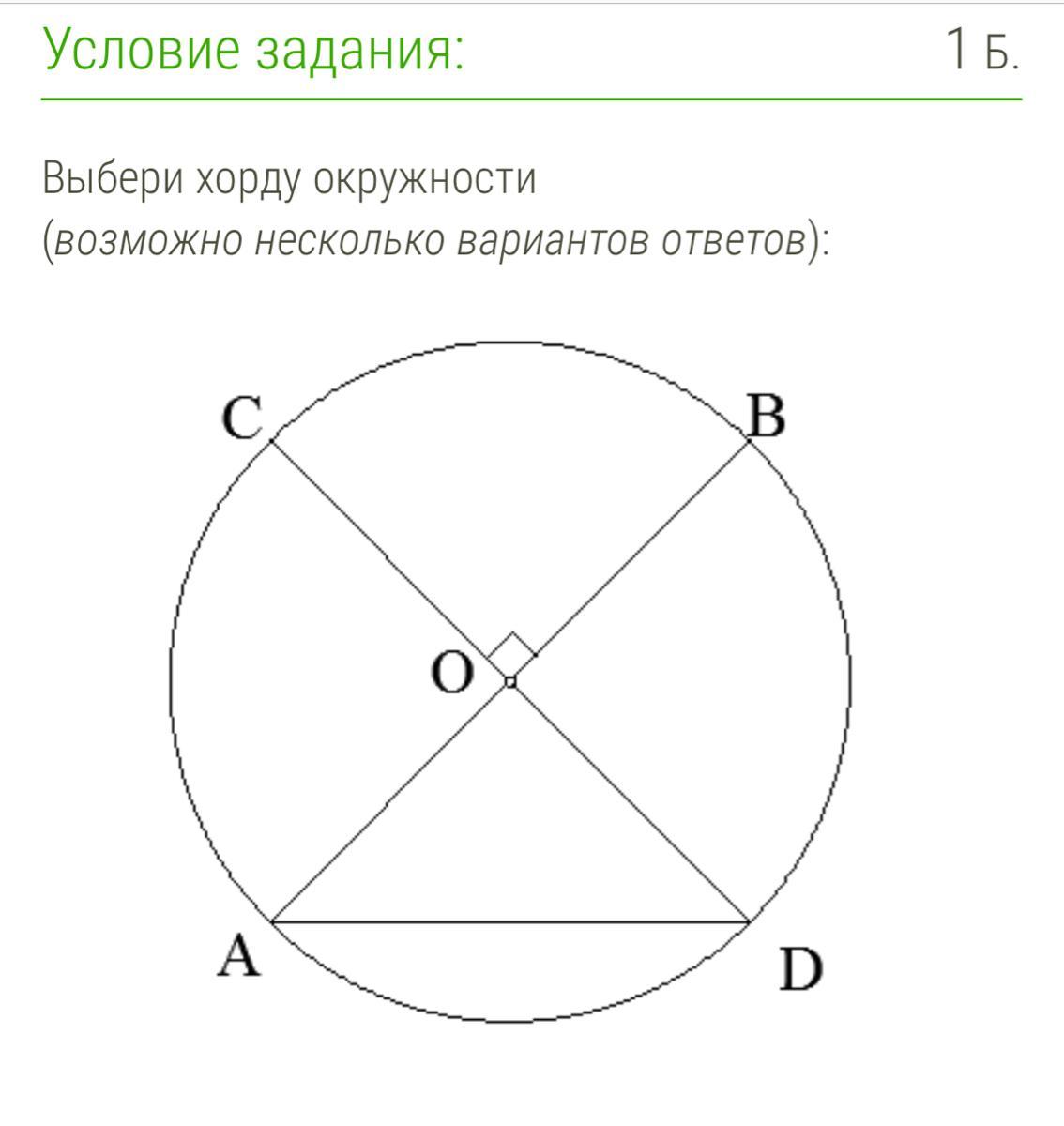 Условие задания:

1 Б.

Выбери хорду окружности
(возможно несколько вариантов ответов):

C
B
O
A
D